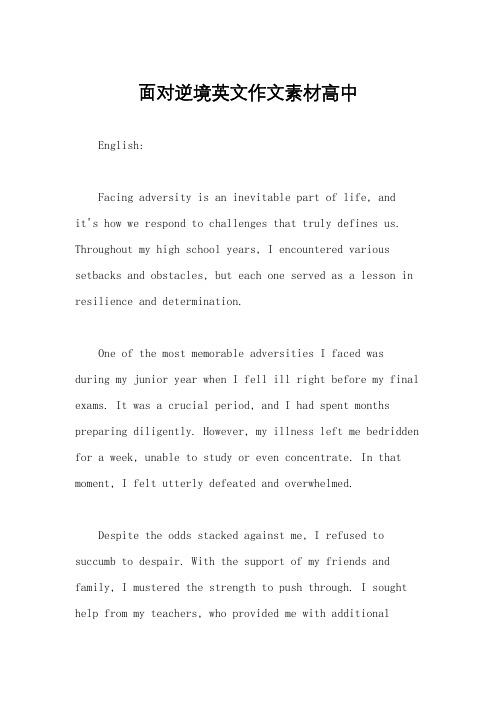 面对逆境英文作文素材高中

English:

Facing adversity is an inevitable part of life, and it's how we respond to challenges that truly defines us. Throughout my high school years, I encountered various setbacks and obstacles, but each one served as a lesson in resilience and determination.

One of the most memorable adversities I faced was during my junior year when I fell ill right before my final exams. It was a crucial period, and I had spent months preparing diligently. However, my illness left me bedridden for a week, unable to study or even concentrate. In that moment, I felt utterly defeated and overwhelmed.

Despite the odds stacked against me, I refused to succumb to despair. With the support of my friends and family, I mustered the strength to push through. I sought help from my teachers, who provided me with additional